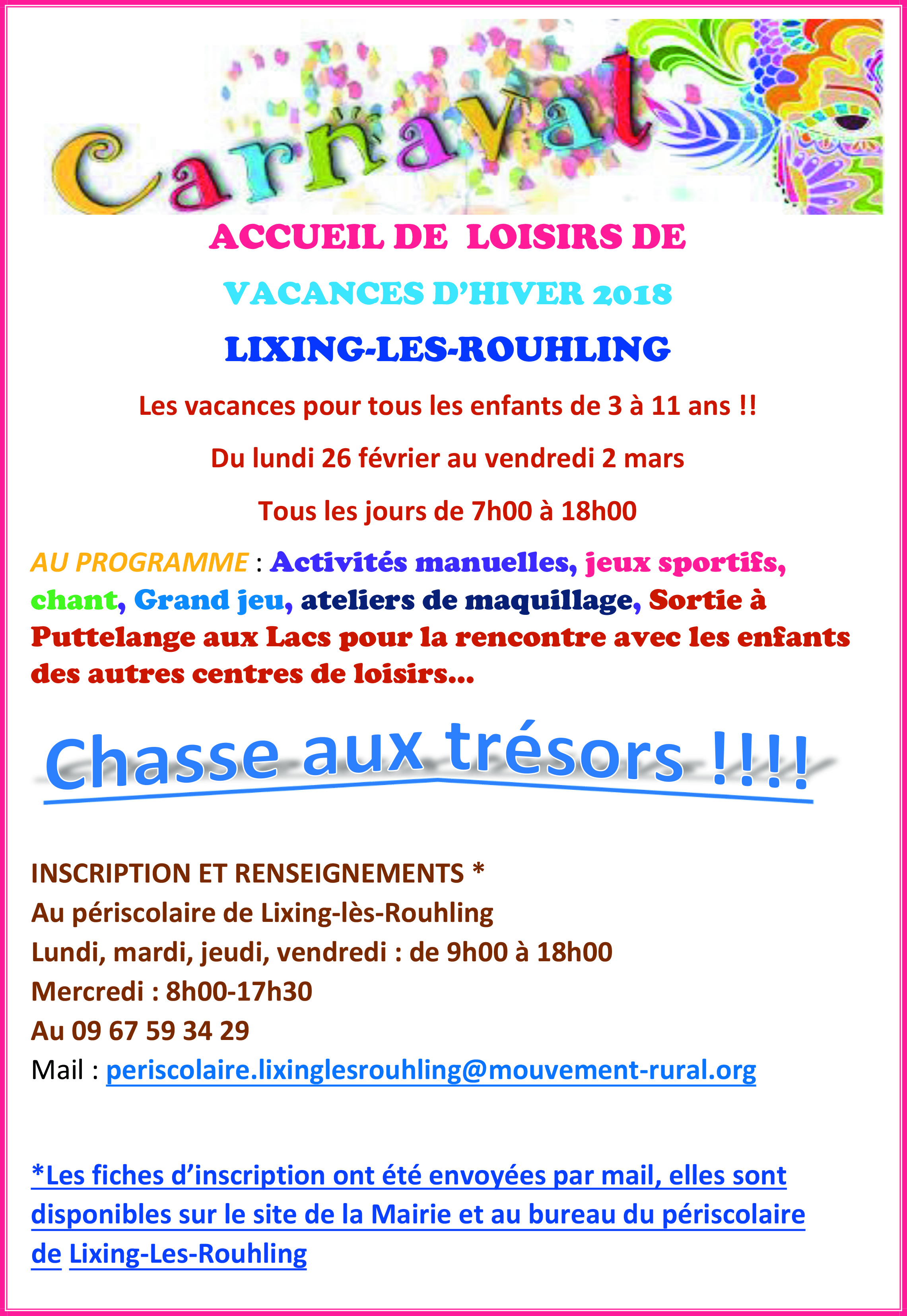 Carnaval

ACCUEIL DE LOISIRS DE

VACANCES D'HIVER 2018

LIXING-LES-ROUHLING

Les vacances pour tous les enfants de 3 à 11 ans !!

Du lundi 26 février au vendredi 2 mars

Tous les jours de 7h00 à 18h00

AU PROGRAMME : Activités manuelles, jeux sportifs, chant, Grand jeu, ateliers de maquillage, Sortie à Puttelange aux Lacs pour la rencontre avec les enfants des autres centres de loisirs…

Chasse aux trésors !!!!

INSCRIPTION ET RENSEIGNEMENTS *
Au périscolaire de Lixing-lès-Rouhling
Lundi, mardi, jeudi, vendredi : de 9h00 à 18h00
Mercredi : 8h00-17h30
Au 09 67 59 34 29
Mail : periscolaire.lixinglesrouhling@mouvement-rural.org

*Les fiches d'inscription ont été envoyées par mail, elles sont disponibles sur le site de la Mairie et au bureau du périscolaire de Lixing-Les-Rouhling